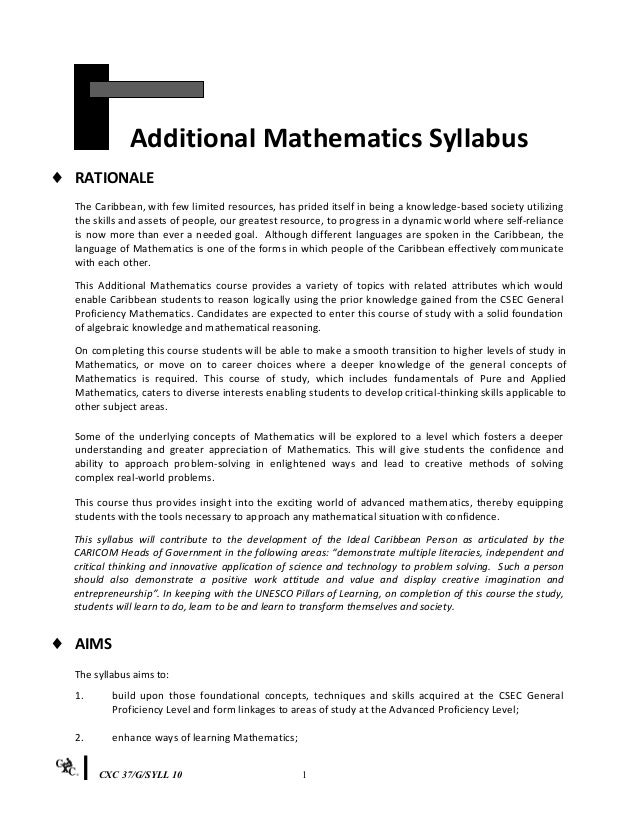 Additional Mathematics Syllabus

♦ RATIONALE

The Caribbean, with few limited resources, has prided itself in being a knowledge-based society utilizing the skills and assets of people, our greatest resource, to progress in a dynamic world where self-reliance is now more than ever a needed goal. Although different languages are spoken in the Caribbean, the language of Mathematics is one of the forms in which people of the Caribbean effectively communicate with each other.

This Additional Mathematics course provides a variety of topics with related attributes which would enable Caribbean students to reason logically using the prior knowledge gained from the CSEC General Proficiency Mathematics. Candidates are expected to enter this course of study with a solid foundation of algebraic knowledge and mathematical reasoning.

On completing this course students will be able to make a smooth transition to higher levels of study in Mathematics, or move on to career choices where a deeper knowledge of the general concepts of Mathematics is required. This course of study, which includes fundamentals of Pure and Applied Mathematics, caters to diverse interests enabling students to develop critical-thinking skills applicable to other subject areas.

Some of the underlying concepts of Mathematics will be explored to a level which fosters a deeper understanding and greater appreciation of Mathematics. This will give students the confidence and ability to approach problem-solving in enlightened ways and lead to creative methods of solving complex real-world problems.

This course thus provides insight into the exciting world of advanced mathematics, thereby equipping students with the tools necessary to approach any mathematical situation with confidence.

This syllabus will contribute to the development of the Ideal Caribbean Person as articulated by the CARICOM Heads of Government in the following areas: "demonstrate multiple literacies, independent and critical thinking and innovative application of science and technology to problem solving. Such a person should also demonstrate a positive work attitude and value and display creative imagination and entrepreneurship". In keeping with the UNESCO Pillars of Learning, on completion of this course the study, students will learn to do, learn to be and learn to transform themselves and society.

♦ AIMS

The syllabus aims to:

1. build upon those foundational concepts, techniques and skills acquired at the CSEC General Proficiency Level and form linkages to areas of study at the Advanced Proficiency Level;

2. enhance ways of learning Mathematics;

CXC

CXC 37/G/SYLL 10

1